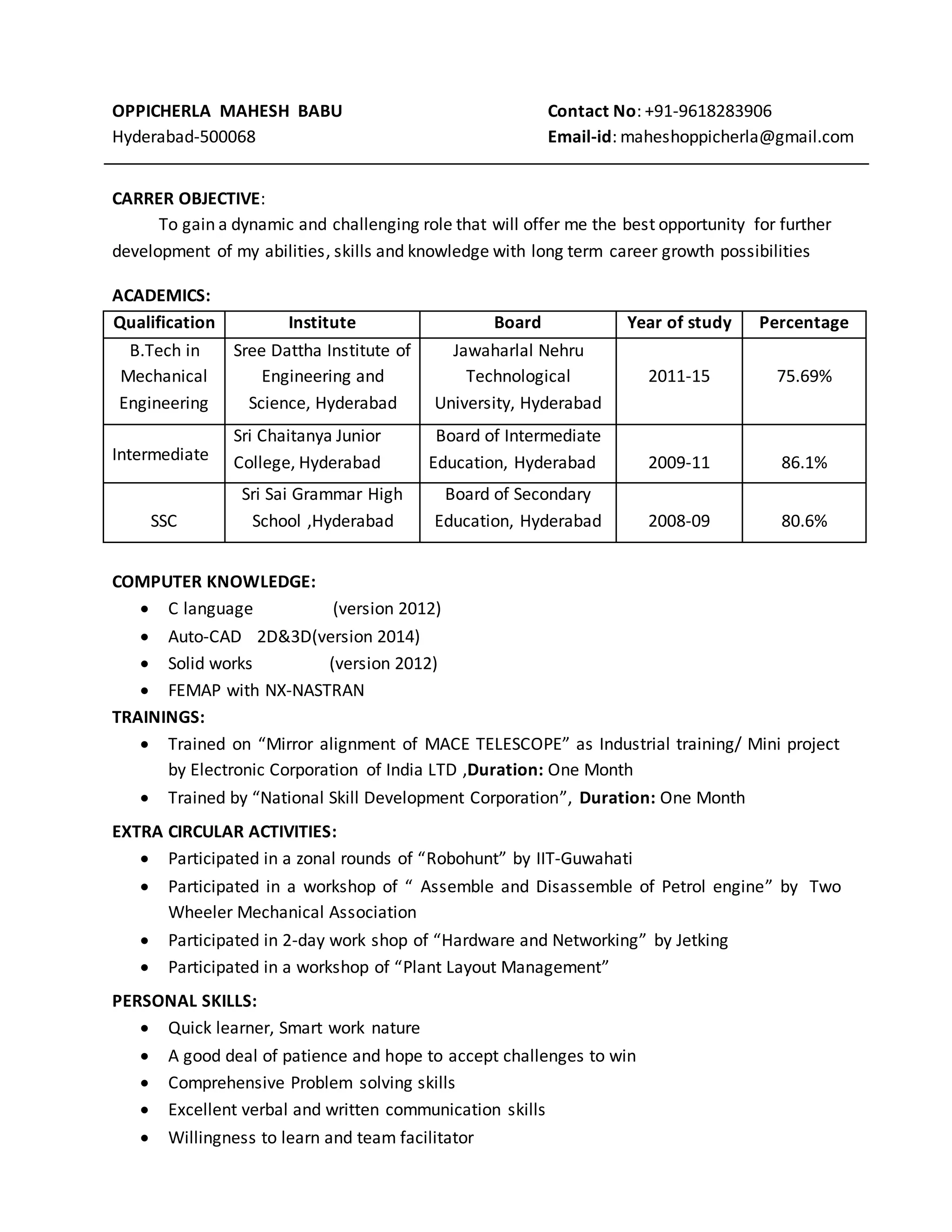 OPPICHERLA MAHESH BABU
Hyderabad-500068

Contact No: +91-9618283906
Email-id: maheshoppicherla@gmail.com

CARRER OBJECTIVE:
To gain a dynamic and challenging role that will offer me the best opportunity for further development of my abilities, skills and knowledge with long term career growth possibilities

ACADEMICS:

| Qualification | Institute | Board | Year of study | Percentage |
|---|---|---|---|---|
| B.Tech in Mechanical Engineering | Sree Dattha Institute of Engineering and Science, Hyderabad | Jawaharlal Nehru Technological University, Hyderabad | 2011-15 | 75.69% |
| Intermediate | Sri Chaitanya Junior College, Hyderabad | Board of Intermediate Education, Hyderabad | 2009-11 | 86.1% |
| SSC | Sri Sai Grammar High School ,Hyderabad | Board of Secondary Education, Hyderabad | 2008-09 | 80.6% |

COMPUTER KNOWLEDGE:
• C language (version 2012)
• Auto-CAD 2D&3D(version 2014)
• Solid works (version 2012)
• FEMAP with NX-NASTRAN

TRAININGS:
• Trained on “Mirror alignment of MACE TELESCOPE” as Industrial training/ Mini project by Electronic Corporation of India LTD ,Duration: One Month
• Trained by “National Skill Development Corporation”, Duration: One Month

EXTRA CIRCULAR ACTIVITIES:
• Participated in a zonal rounds of “Robohunt” by IIT-Guwahati
• Participated in a workshop of “ Assemble and Disassemble of Petrol engine” by Two Wheeler Mechanical Association
• Participated in 2-day work shop of “Hardware and Networking” by Jetking
• Participated in a workshop of “Plant Layout Management”

PERSONAL SKILLS:
• Quick learner, Smart work nature
• A good deal of patience and hope to accept challenges to win
• Comprehensive Problem solving skills
• Excellent verbal and written communication skills
• Willingness to learn and team facilitator